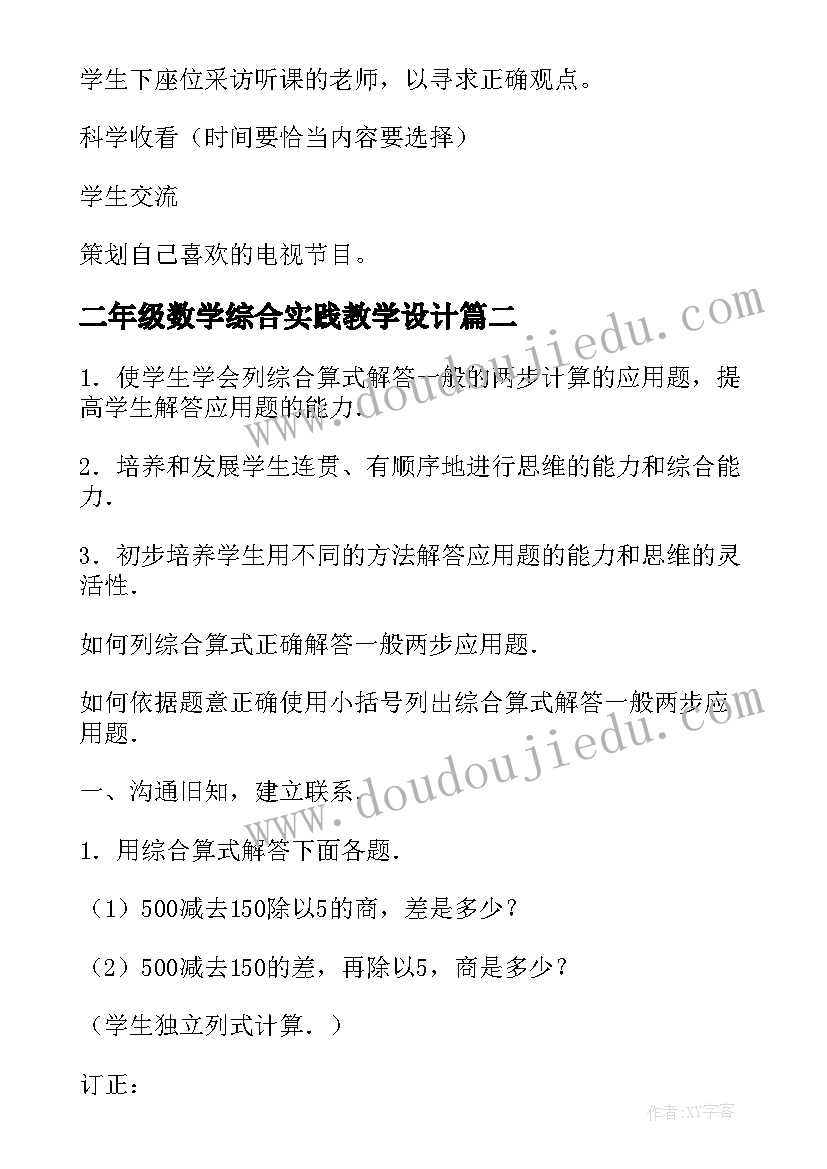 学生下座位采访听课的老师，以寻求正确观点。

科学收看（时间要恰当内容要选择）

学生交流

策划自己喜欢的电视节目。

二年级数学综合实践教学设计篇二

www.doudoujiedu.com

1．使学生学会列综合算式解答一般的两步计算的应用题，提高学生解答应用题的能力．

2．培养和发展学生连贯、有顺序地进行思维的能力和综合能力．

3．初步培养学生用不同的方法解答应用题的能力和思维的灵活性．

如何列综合算式正确解答一般两步应用题．

如何依据题意正确使用小括号列出综合算式解答一般两步应用题．

www.doudoujiedu.com

一、沟通旧知，建立联系．

1．用综合算式解答下面各题．

（1）500减去150除以5的商，差是多少？

（2）500减去150的差，再除以5，商是多少？

（学生独立列式计算．）

订正：

作者:XY字客